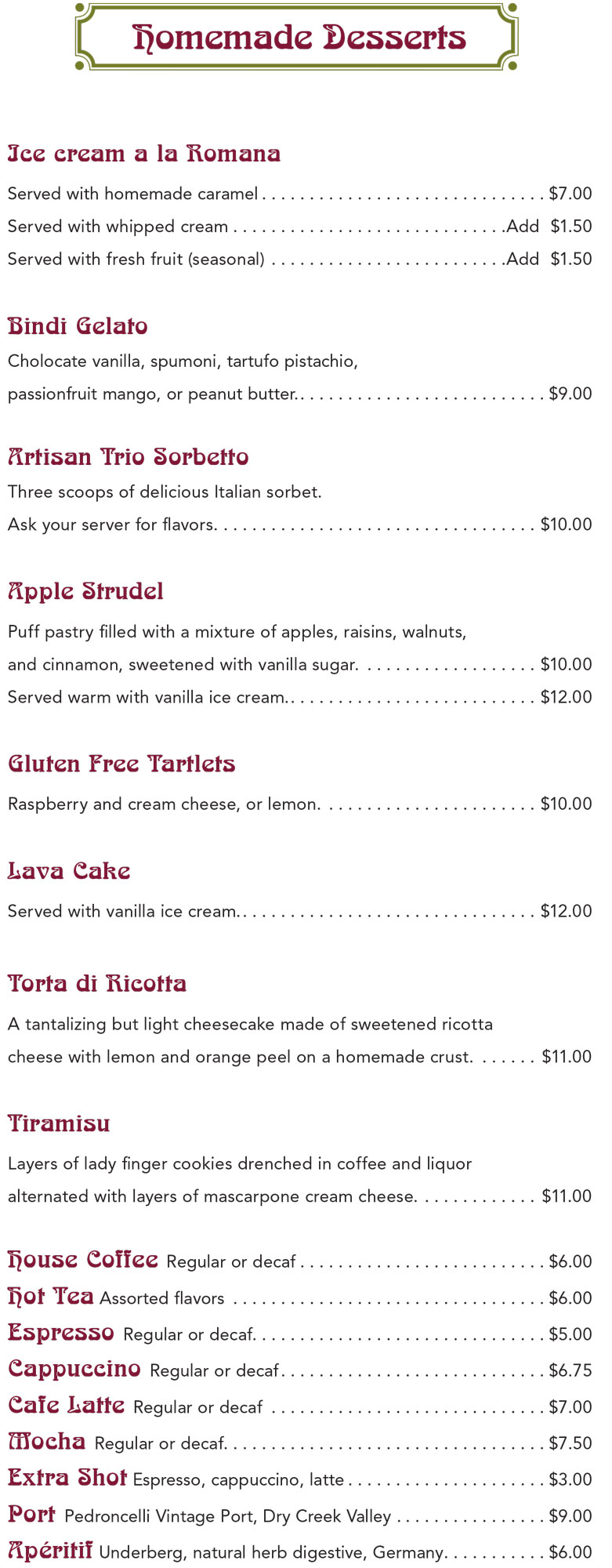 Homemade Desserts

Ice cream a la Romana

Served with homemade caramel $7.00

Served with whipped cream Add $1.50

Served with fresh fruit (seasonal) Add $1.50

Bindi Gelato

Cholocate vanilla, spumoni, tartufo pistachio, passionfruit mango, or peanut butter. $9.00

Artisan Trio Sorbetto

Three scoops of delicious Italian sorbet. Ask your server for flavors. $10.00

Apple Strudel

Puff pastry filled with a mixture of apples, raisins, walnuts, and cinnamon, sweetened with vanilla sugar. $10.00

Served warm with vanilla ice cream. $12.00

Gluten Free Tartlets

Raspberry and cream cheese, or lemon. $10.00

Lava Cake

Served with vanilla ice cream. $12.00

Torta di Ricotta

A tantalizing but light cheesecake made of sweetened ricotta cheese with lemon and orange peel on a homemade crust. $11.00

Tiramisu

Layers of lady finger cookies drenched in coffee and liquor alternated with layers of mascarpone cream cheese. $11.00

House Coffee Regular or decaf $6.00

Hot Tea Assorted flavors $6.00

Espresso Regular or decaf. $5.00

Cappuccino Regular or decaf $6.75

Cafe Latte Regular or decaf $7.00

Mocha Regular or decaf. $7.50

Extra Shot Espresso, cappuccino, latte $3.00

Port Pedroncelli Vintage Port, Dry Creek Valley $9.00

Apéritif Underberg, natural herb digestive, Germany. $6.00